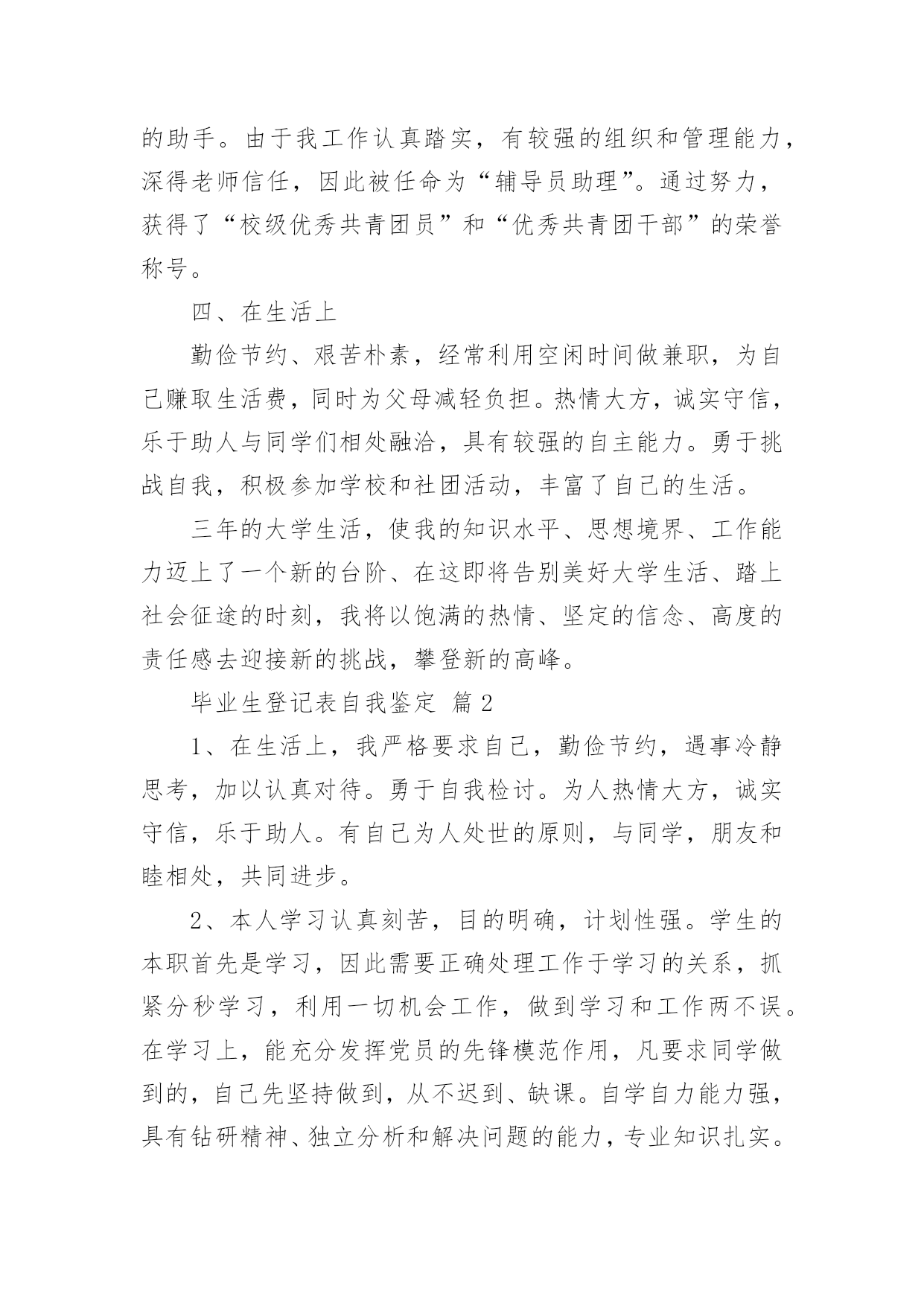 的助手。由于我工作认真踏实，有较强的组织和管理能力，深得老师信任，因此被任命为“辅导员助理”。通过努力，获得了“校级优秀共青团员”和“优秀共青团干部”的荣誉称号。

四、在生活上

勤俭节约、艰苦朴素，经常利用空闲时间做兼职，为自己赚取生活费，同时为父母减轻负担。热情大方，诚实守信，乐于助人与同学们相处融洽，具有较强的自主能力。勇于挑战自我，积极参加学校和社团活动，丰富了自己的生活。

三年的大学生活，使我的知识水平、思想境界、工作能力迈上了一个新的台阶、在这即将告别美好大学生活、踏上社会征途的时刻，我将以饱满的热情、坚定的信念、高度的责任感去迎接新的挑战，攀登新的高峰。

毕业生登记表自我鉴定 篇2

1、在生活上，我严格要求自己，勤俭节约，遇事冷静思考，加以认真对待。勇于自我检讨。为人热情大方，诚实守信，乐于助人。有自己为人处世的原则，与同学，朋友和睦相处，共同进步。

2、本人学习认真刻苦，目的明确，计划性强。学生的本职首先是学习，因此需要正确处理工作于学习的关系，抓紧分秒学习，利用一切机会工作，做到学习和工作两不误。在学习上，能充分发挥党员的先锋模范作用，凡要求同学做到的，自己先坚持做到，从不迟到、缺课。自学自力能力强，具有钻研精神、独立分析和解决问题的能力，专业知识扎实。